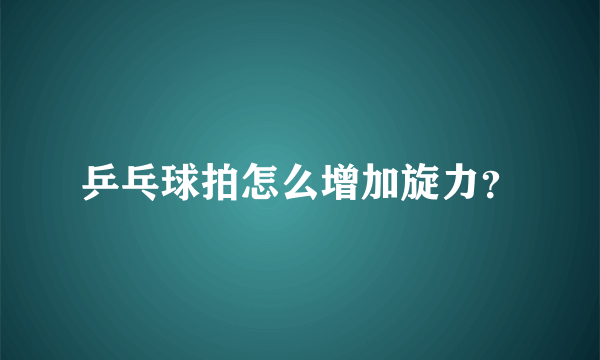 乒乓球拍怎么增加旋力？